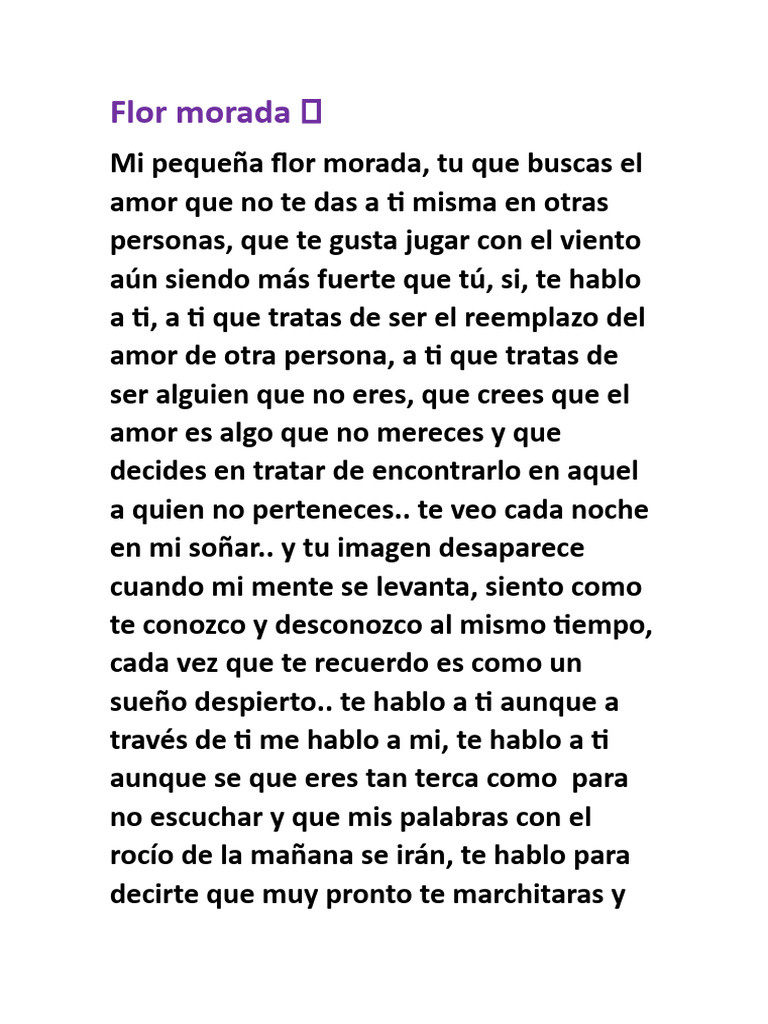 Flor morada ▯

Mi pequeña flor morada, tu que buscas el amor que no te das a ti misma en otras personas, que te gusta jugar con el viento aún siendo más fuerte que tú, si, te hablo a ti, a ti que tratas de ser el reemplazo del amor de otra persona, a ti que tratas de ser alguien que no eres, que crees que el amor es algo que no mereces y que decides en tratar de encontrarlo en aquel a quien no perteneces.. te veo cada noche en mi soñar.. y tu imagen desaparece cuando mi mente se levanta, siento como te conozco y desconozco al mismo tiempo, cada vez que te recuerdo es como un sueño despierto.. te hablo a ti aunque a través de ti me hablo a mi, te hablo a ti aunque se que eres tan terca como para no escuchar y que mis palabras con el rocío de la mañana se irán, te hablo para decirte que muy pronto te marchitaras y